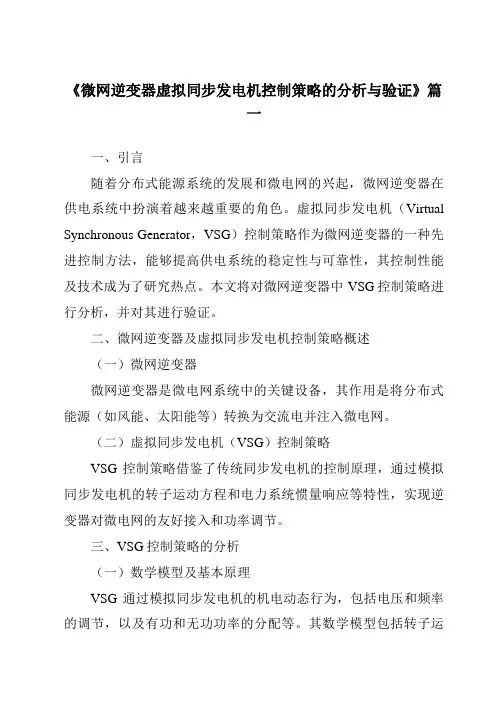 《微网逆变器虚拟同步发电机控制策略的分析与验证》篇一

一、引言

随着分布式能源系统的发展和微电网的兴起，微网逆变器在供电系统中扮演着越来越重要的角色。虚拟同步发电机（Virtual Synchronous Generator，VSG）控制策略作为微网逆变器的一种先进控制方法，能够提高供电系统的稳定性与可靠性，其控制性能及技术成为了研究热点。本文将对微网逆变器中 VSG 控制策略进行分析，并对其进行验证。

二、微网逆变器及虚拟同步发电机控制策略概述

（一）微网逆变器

微网逆变器是微电网系统中的关键设备，其作用是将分布式能源（如风能、太阳能等）转换为交流电并注入微电网。

（二）虚拟同步发电机（VSG）控制策略

VSG 控制策略借鉴了传统同步发电机的控制原理，通过模拟同步发电机的转子运动方程和电力系统惯量响应等特性，实现逆变器对微电网的友好接入和功率调节。

三、VSG 控制策略的分析

（一）数学模型及基本原理

VSG 通过模拟同步发电机的机电动态行为，包括电压和频率的调节，以及有功和无功功率的分配等。其数学模型包括转子运